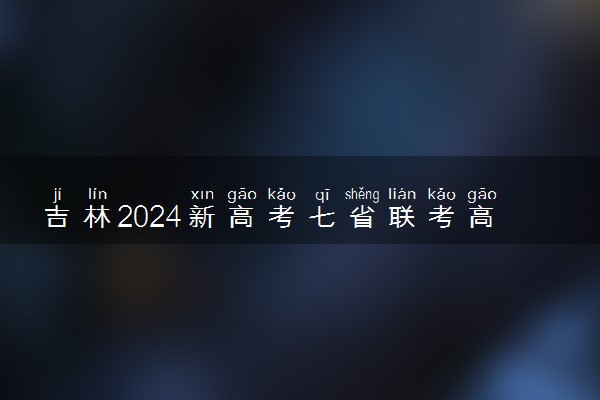 jí lín xın gāo kǎo qī shěng lián kǎo gāo
吉林2024新高考七省联考高